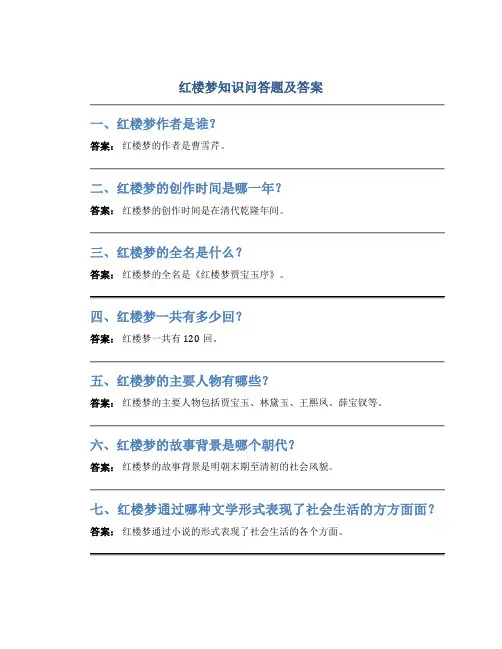 红楼梦知识问答题及答案

一、红楼梦作者是谁？

答案：红楼梦的作者是曹雪芹。

二、红楼梦的创作时间是哪一年？

答案：红楼梦的创作时间是在清代乾隆年间。

三、红楼梦的全名是什么？

答案：红楼梦的全名是《红楼梦贾宝玉序》。

四、红楼梦一共有多少回？

答案：红楼梦一共有 120 回。

五、红楼梦的主要人物有哪些？

答案：红楼梦的主要人物包括贾宝玉、林黛玉、王熙凤、薛宝钗等。

六、红楼梦的故事背景是哪个朝代？

答案：红楼梦的故事背景是明朝末期至清初的社会风貌。

七、红楼梦通过哪种文学形式表现了社会生活的方方面面？

答案：红楼梦通过小说的形式表现了社会生活的各个方面。